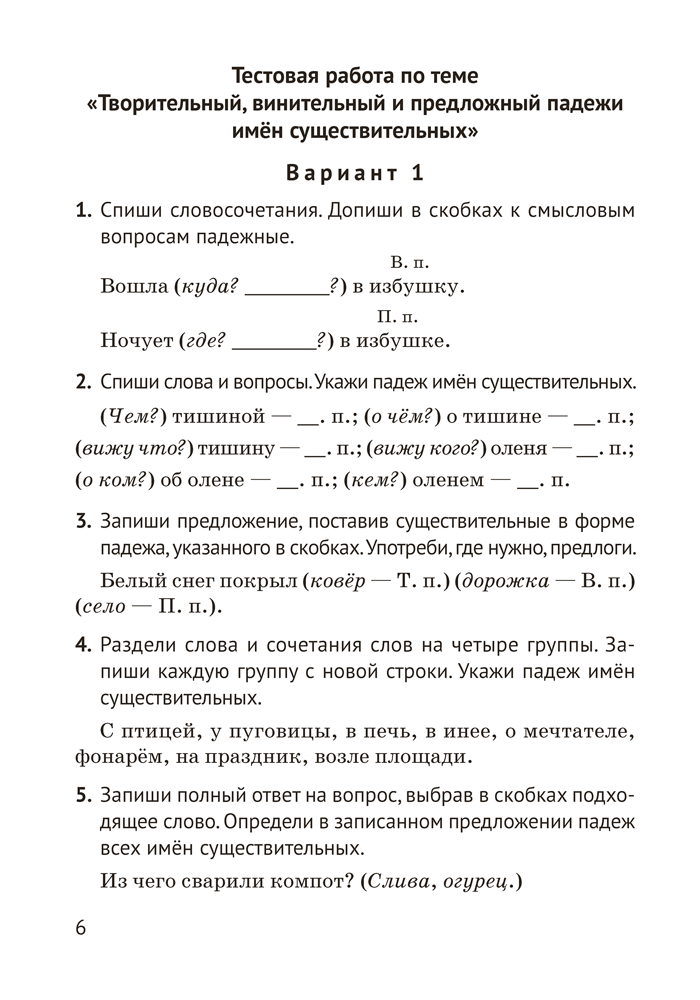 Тестовая работа по теме «Творительный, винительный и предложный падежи имён существительных»

Вариант 1

1. Спиши словосочетания. Допиши в скобках к смысловым вопросам падежные.

В. п.
Вошла (куда? ________?) в избушку.

П. п.
Ночует (где? ________?) в избушке.

2. Спиши слова и вопросы. Укажи падеж имён существительных.

(Чем?) тишиной — __. п.; (о чём?) о тишине — __. п.; (вижу что?) тишину — __. п.; (вижу кого?) оленя — __. п.; (о ком?) об олене — __. п.; (кем?) оленем — __. п.

3. Запиши предложение, поставив существительные в форме падежа, указанного в скобках. Употреби, где нужно, предлоги.

Белый снег покрыл (ковёр — Т. п.) (дорожка — В. п.) (село — П. п.).

4. Раздели слова и сочетания слов на четыре группы. Запиши каждую группу с новой строки. Укажи падеж имён существительных.

С птицей, у пуговицы, в печь, в инее, о мечтателе, фонарём, на праздник, возле площади.

5. Запиши полный ответ на вопрос, выбрав в скобках подходящее слово. Определи в записанном предложении падеж всех имён существительных.

Из чего сварили компот? (Слива, огурец.)

6